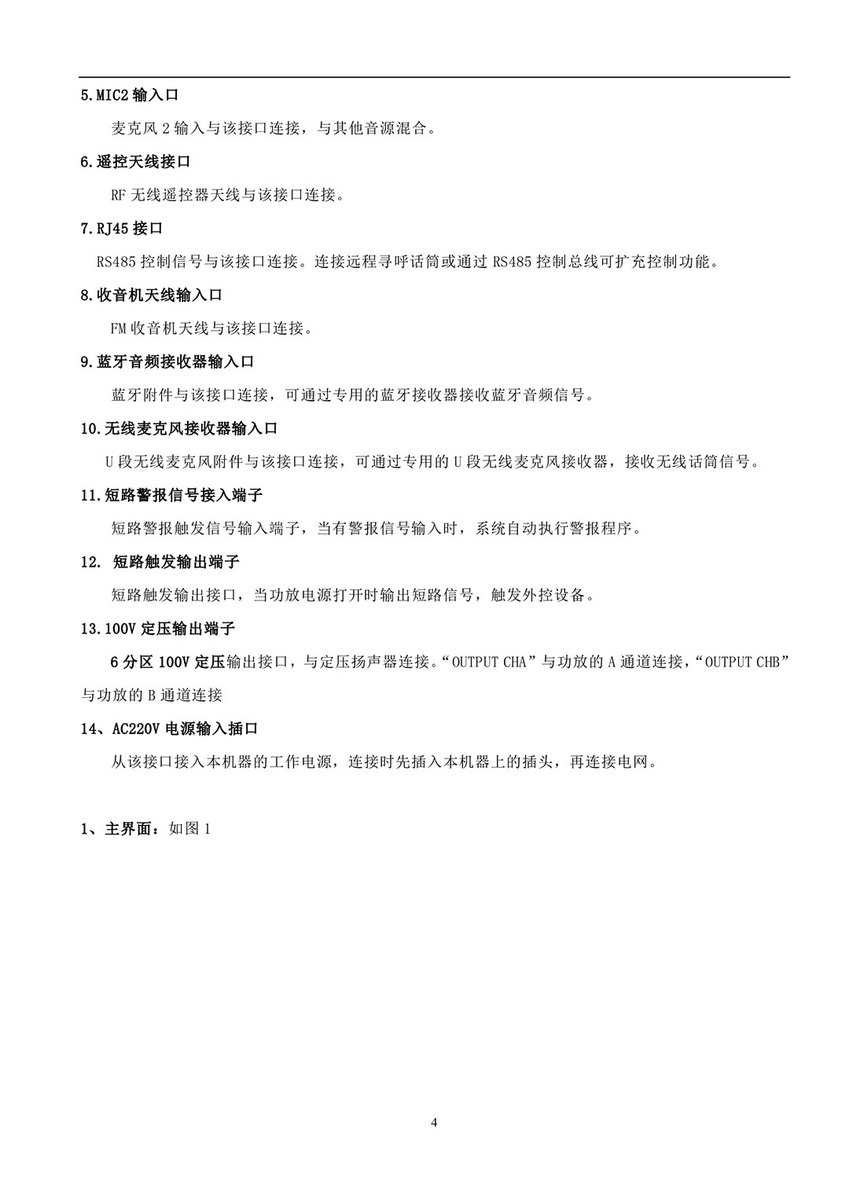 5.MIC2 输入口

麦克风 2 输入与该接口连接，与其他音源混合。

6.遥控天线接口

RF 无线遥控器天线与该接口连接。

7.RJ45 接口

RS485 控制信号与该接口连接。连接远程寻呼话筒或通过 RS485 控制总线可扩充控制功能。

8.收音机天线输入口

FM 收音机天线与该接口连接。

9.蓝牙音频接收器输入口

蓝牙附件与该接口连接，可通过专用的蓝牙接收器接收蓝牙音频信号。

10.无线麦克风接收器输入口

U 段无线麦克风附件与该接口连接，可通过专用的 U 段无线麦克风接收器，接收无线话筒信号。

11.短路警报信号接入端子

短路警报触发信号输入端子，当有警报信号输入时，系统自动执行警报程序。

12. 短路触发输出端子

短路触发输出接口，当功放电源打开时输出短路信号，触发外控设备。

13.100V 定压输出端子

6 分区 100V 定压输出接口，与定压扬声器连接。“OUTPUT CHA”与功放的 A 通道连接，“OUTPUT CHB”与功放的 B 通道连接

14、AC220V 电源输入插口

从该接口接入本机器的工作电源，连接时先插入本机器上的插头，再连接电网。

1、主界面：如图 1

4